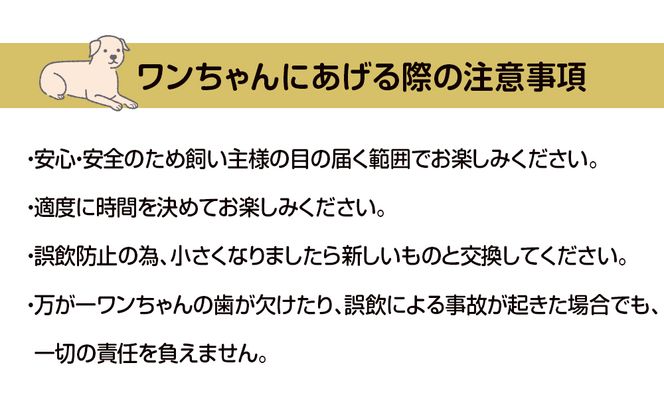 ワンちゃんにあげる際の注意事項

・安心・安全のため飼い主様の目の届く範囲でお楽しみください。

・適度に時間を決めてお楽しみください。

・誤飲防止の為、小さくなりましたら新しいものと交換してください。

・万が一ワンちゃんの歯が欠けたり、誤飲による事故が起きた場合でも、一切の責任を負えません。